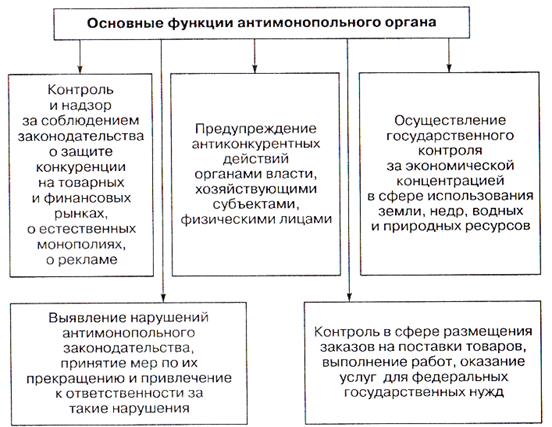 Основные функции антимонопольного органа

Контроль и надзор за соблюдением законодательства о защите конкуренции на товарных и финансовых рынках, о естественных монополиях, о рекламе

Предупреждение антиконкурентных действий органами власти, хозяйствующими субъектами, физическими лицами

Осуществление государственного контроля за экономической концентрацией в сфере использования земли, недр, водных и природных ресурсов

Выявление нарушений антимонопольного законодательства, принятие мер по их прекращению и привлечение к ответственности за такие нарушения

Контроль в сфере размещения заказов на поставки товаров, выполнение работ, оказание услуг для федеральных государственных нужд